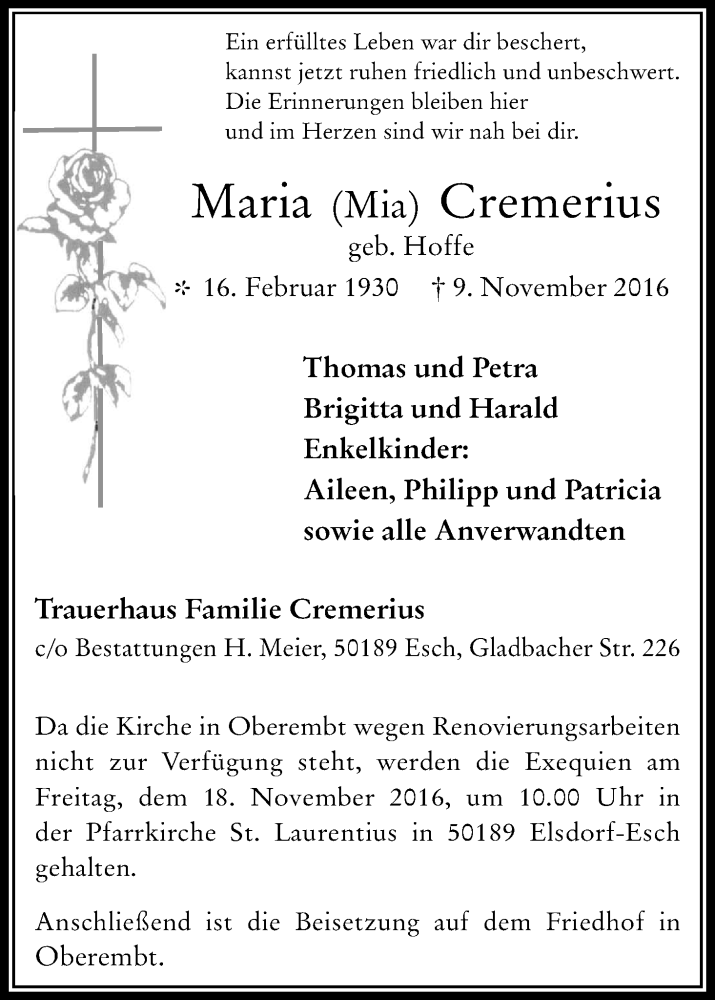 Ein erfülltes Leben war dir beschert,
kannst jetzt ruhen friedlich und unbeschwert.
Die Erinnerungen bleiben hier
und im Herzen sind wir nah bei dir.

Maria (Mia) Cremerius
geb. Hoffe
* 16. Februar 1930 † 9. November 2016

Thomas und Petra
Brigitta und Harald
Enkelkinder:
Aileen, Philipp und Patricia
sowie alle Anverwandten

Trauerhaus Familie Cremerius
c/o Bestattungen H. Meier, 50189 Esch, Gladbacher Str. 226

Da die Kirche in Oberembt wegen Renovierungsarbeiten nicht zur Verfügung steht, werden die Exequien am Freitag, dem 18. November 2016, um 10.00 Uhr in der Pfarrkirche St. Laurentius in 50189 Elsdorf-Esch gehalten.

Anschließend ist die Beisetzung auf dem Friedhof in Oberembt.